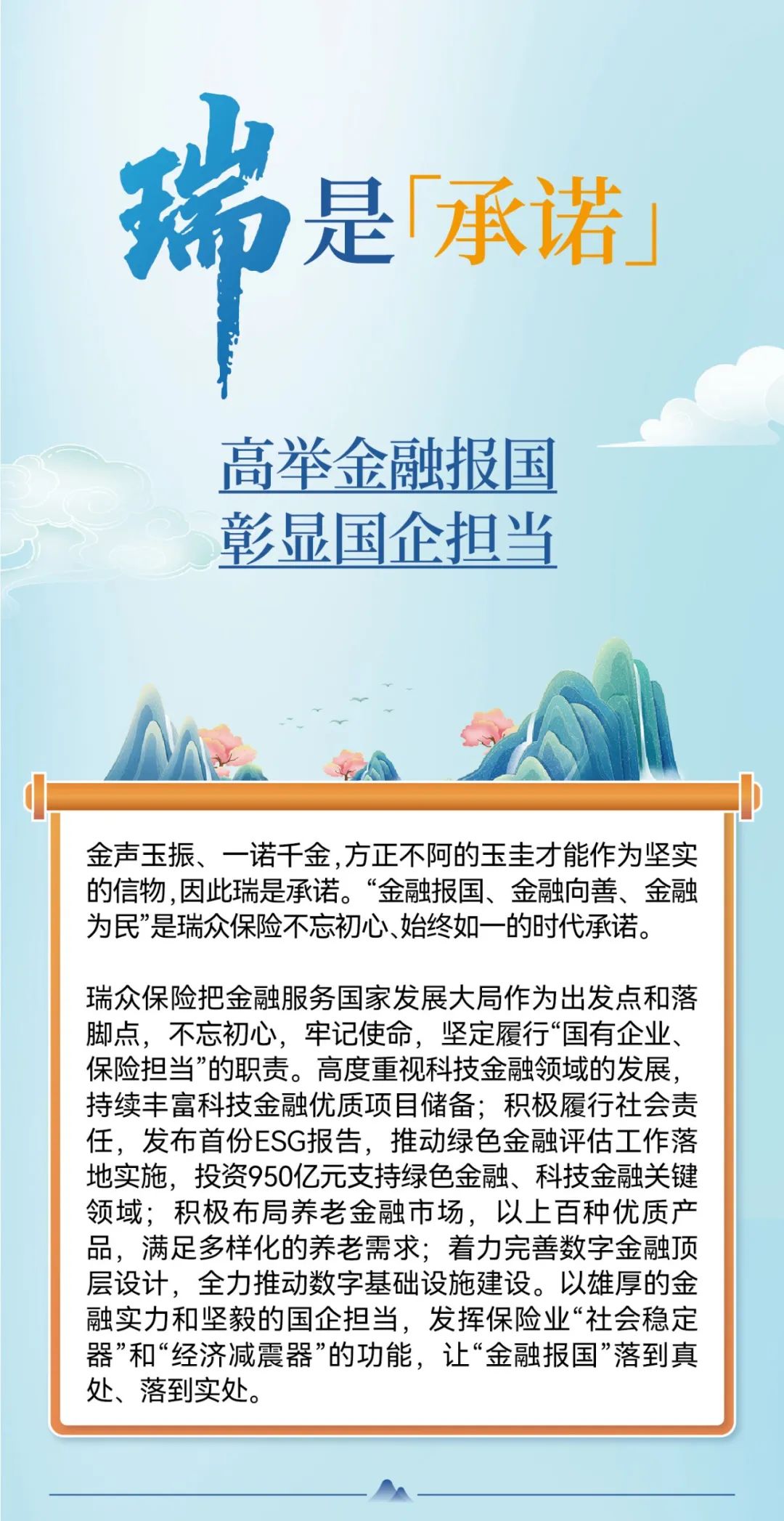 瑞是「承诺」

高举金融报国
彰显国企担当

金声玉振、一诺千金，方正不阿的玉圭才能作为坚实的信物，因此瑞是承诺。“金融报国、金融向善、金融为民”是瑞众保险不忘初心、始终如一的时代承诺。

瑞众保险把金融服务国家发展大局作为出发点和落脚点，不忘初心，牢记使命，坚定履行“国有企业、保险担当”的职责。高度重视科技金融领域的发展，持续丰富科技金融优质项目储备；积极履行社会责任，发布首份ESG报告，推动绿色金融评估工作落地实施，投资950亿元支持绿色金融、科技金融关键领域；积极布局养老金融市场，以上百种优质产品，满足多样化的养老需求；着力完善数字金融顶层设计，全力推动数字基础设施建设。以雄厚的金融实力和坚毅的国企担当，发挥保险业“社会稳定器”和“经济减震器”的功能，让“金融报国”落到真处、落到实处。